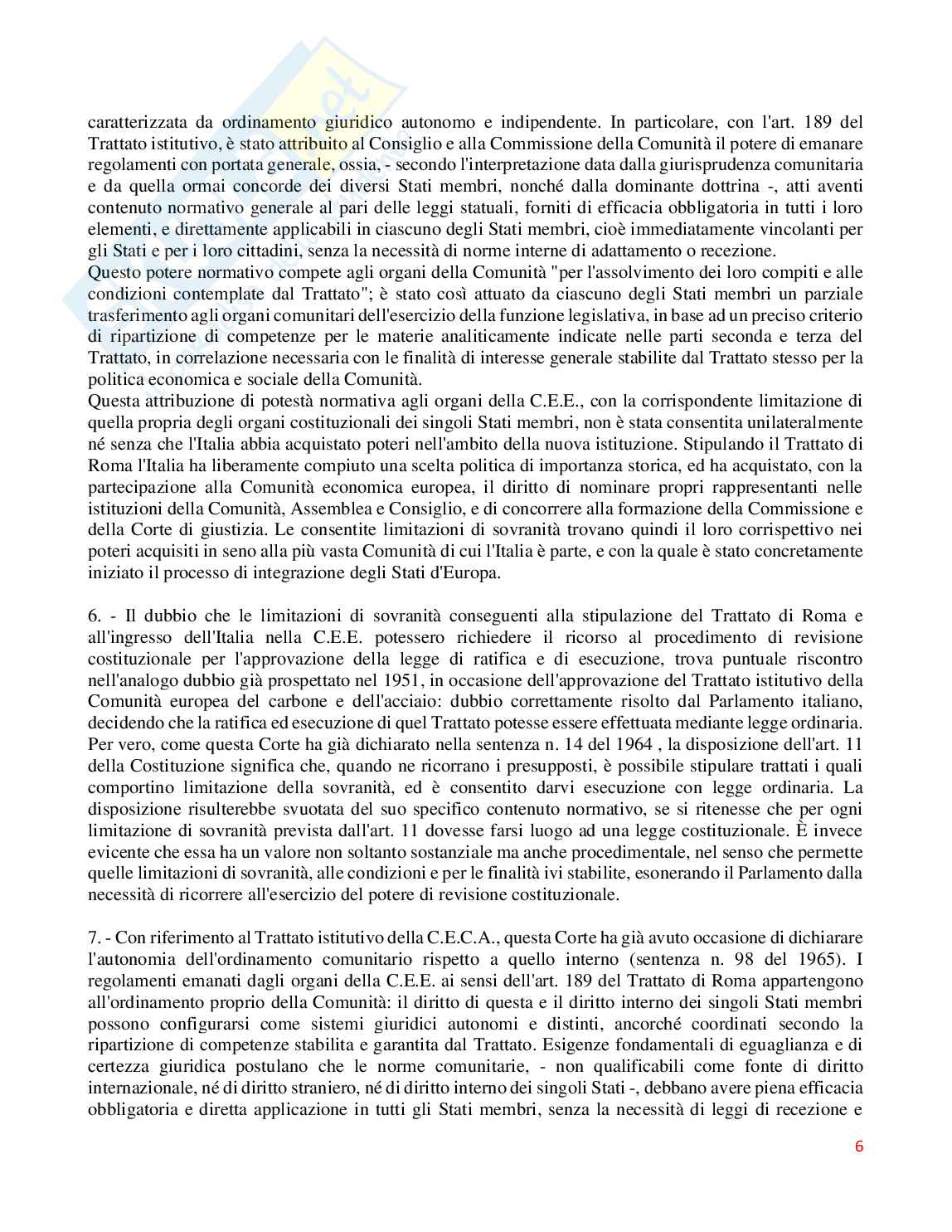 caratterizzata da ordinamento giuridico autonomo e indipendente. In particolare, con l'art. 189 del Trattato istitutivo, è stato attribuito al Consiglio e alla Commissione della Comunità il potere di emanare regolamenti con portata generale, ossia, - secondo l'interpretazione data dalla giurisprudenza comunitaria e da quella ormai concorde dei diversi Stati membri, nonché dalla dominante dottrina -, atti aventi contenuto normativo generale al pari delle leggi statuali, forniti di efficacia obbligatoria in tutti i loro elementi, e direttamente applicabili in ciascuno degli Stati membri, cioè immediatamente vincolanti per gli Stati e per i loro cittadini, senza la necessità di norme interne di adattamento o recezione.
Questo potere normativo compete agli organi della Comunità "per l'assolvimento dei loro compiti e alle condizioni contemplate dal Trattato"; è stato così attuato da ciascuno degli Stati membri un parziale trasferimento agli organi comunitari dell'esercizio della funzione legislativa, in base ad un preciso criterio di ripartizione di competenze per le materie analiticamente indicate nelle parti seconda e terza del Trattato, in correlazione necessaria con le finalità di interesse generale stabilite dal Trattato stesso per la politica economica e sociale della Comunità.
Questa attribuzione di potestà normativa agli organi della C.E.E., con la corrispondente limitazione di quella propria degli organi costituzionali dei singoli Stati membri, non è stata consentita unilateralmente né senza che l'Italia abbia acquistato poteri nell'ambito della nuova istituzione. Stipulando il Trattato di Roma l'Italia ha liberamente compiuto una scelta politica di importanza storica, ed ha acquistato, con la partecipazione alla Comunità economica europea, il diritto di nominare propri rappresentanti nelle istituzioni della Comunità, Assemblea e Consiglio, e di concorrere alla formazione della Commissione e della Corte di giustizia. Le consentite limitazioni di sovranità trovano quindi il loro corrispettivo nei poteri acquisiti in seno alla più vasta Comunità di cui l'Italia è parte, e con la quale è stato concretamente iniziato il processo di integrazione degli Stati d'Europa.

6. - Il dubbio che le limitazioni di sovranità conseguenti alla stipulazione del Trattato di Roma e all'ingresso dell'Italia nella C.E.E. potessero richiedere il ricorso al procedimento di revisione costituzionale per l'approvazione della legge di ratifica e di esecuzione, trova puntuale riscontro nell'analogo dubbio già prospettato nel 1951, in occasione dell'approvazione del Trattato istitutivo della Comunità europea del carbone e dell'acciaio: dubbio correttamente risolto dal Parlamento italiano, decidendo che la ratifica ed esecuzione di quel Trattato potesse essere effettuata mediante legge ordinaria. Per vero, come questa Corte ha già dichiarato nella sentenza n. 14 del 1964 , la disposizione dell'art. 11 della Costituzione significa che, quando ne ricorrano i presupposti, è possibile stipulare trattati i quali comportino limitazione della sovranità, ed è consentito darvi esecuzione con legge ordinaria. La disposizione risulterebbe svuotata del suo specifico contenuto normativo, se si ritenesse che per ogni limitazione di sovranità prevista dall'art. 11 dovesse farsi luogo ad una legge costituzionale. È invece evicente che essa ha un valore non soltanto sostanziale ma anche procedimentale, nel senso che permette quelle limitazioni di sovranità, alle condizioni e per le finalità ivi stabilite, esonerando il Parlamento dalla necessità di ricorrere all'esercizio del potere di revisione costituzionale.

7. - Con riferimento al Trattato istitutivo della C.E.C.A., questa Corte ha già avuto occasione di dichiarare l'autonomia dell'ordinamento comunitario rispetto a quello interno (sentenza n. 98 del 1965). I regolamenti emanati dagli organi della C.E.E. ai sensi dell'art. 189 del Trattato di Roma appartengono all'ordinamento proprio della Comunità: il diritto di questa e il diritto interno dei singoli Stati membri possono configurarsi come sistemi giuridici autonomi e distinti, ancorché coordinati secondo la ripartizione di competenze stabilita e garantita dal Trattato. Esigenze fondamentali di eguaglianza e di certezza giuridica postulano che le norme comunitarie, - non qualificabili come fonte di diritto internazionale, né di diritto straniero, né di diritto interno dei singoli Stati -, debbano avere piena efficacia obbligatoria e diretta applicazione in tutti gli Stati membri, senza la necessità di leggi di recezione e

6